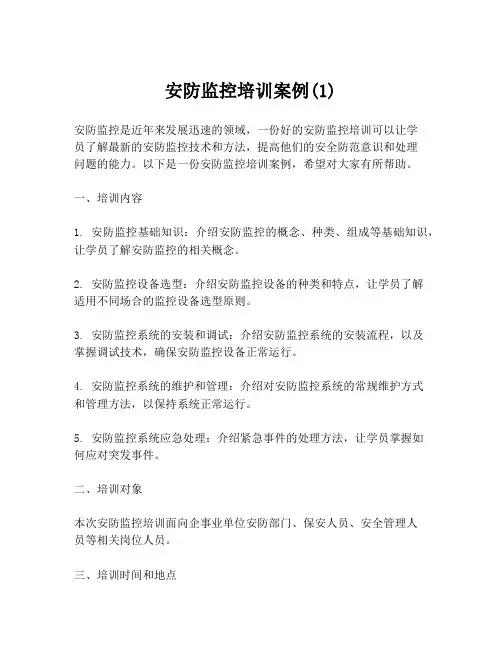 安防监控培训案例(1)

安防监控是近年来发展迅速的领域，一份好的安防监控培训可以让学员了解最新的安防监控技术和方法，提高他们的安全防范意识和处理问题的能力。以下是一份安防监控培训案例，希望对大家有所帮助。

一、培训内容

1. 安防监控基础知识：介绍安防监控的概念、种类、组成等基础知识，让学员了解安防监控的相关概念。

2. 安防监控设备选型：介绍安防监控设备的种类和特点，让学员了解适用不同场合的监控设备选型原则。

3. 安防监控系统的安装和调试：介绍安防监控系统的安装流程，以及掌握调试技术，确保安防监控设备正常运行。

4. 安防监控系统的维护和管理：介绍对安防监控系统的常规维护方式和管理方法，以保持系统正常运行。

5. 安防监控系统应急处理：介绍紧急事件的处理方法，让学员掌握如何应对突发事件。

二、培训对象

本次安防监控培训面向企事业单位安防部门、保安人员、安全管理人员等相关岗位人员。

三、培训时间和地点